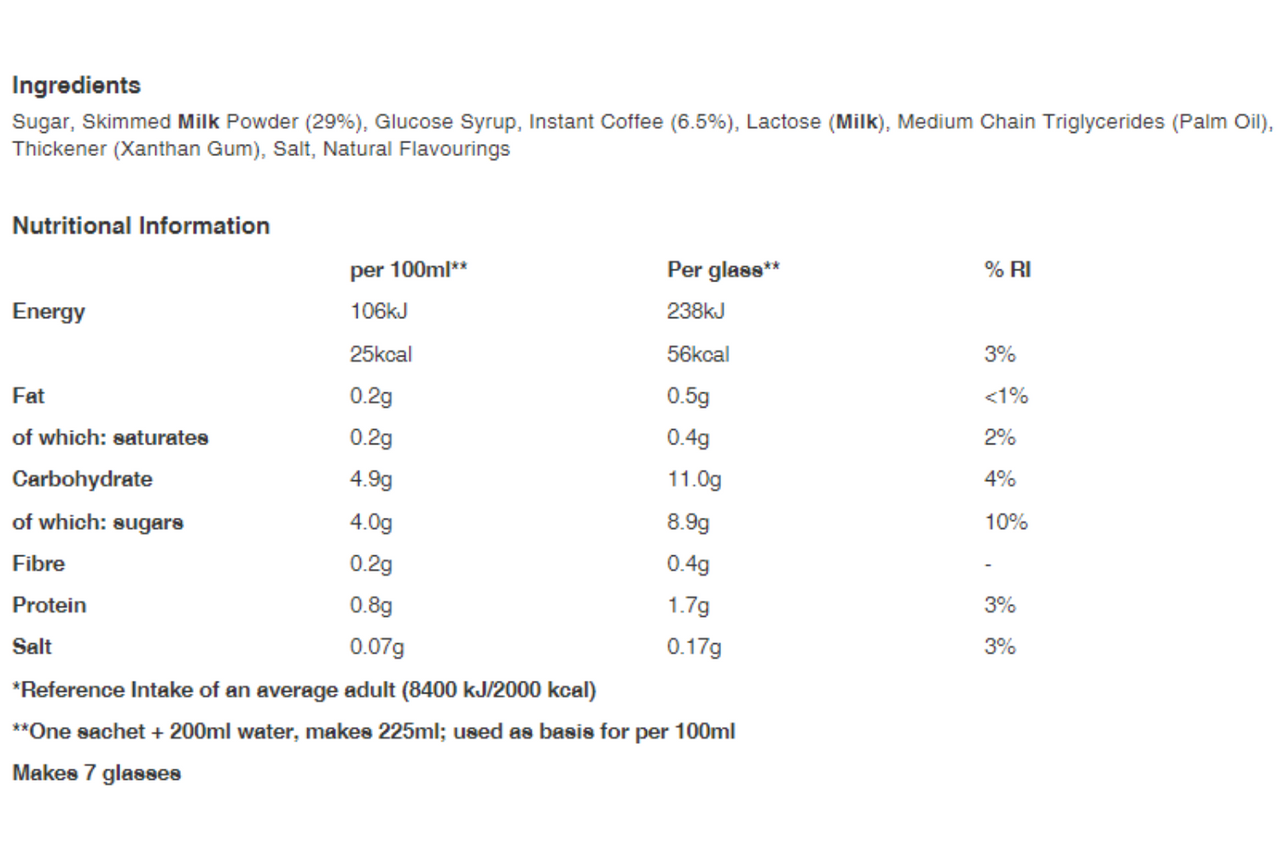 Ingredients
Sugar, Skimmed Milk Powder (29%), Glucose Syrup, Instant Coffee (6.5%), Lactose (Milk), Medium Chain Triglycerides (Palm Oil), Thickener (Xanthan Gum), Salt, Natural Flavourings

Nutritional Information

| | per 100ml** | Per glass** | % RI |
|---|---|---|---|
| Energy | 106kJ | 238kJ | |
| | 25kcal | 56kcal | 3% |
| Fat | 0.2g | 0.5g | <1% |
| of which: saturates | 0.2g | 0.4g | 2% |
| Carbohydrate | 4.9g | 11.0g | 4% |
| of which: sugars | 4.0g | 8.9g | 10% |
| Fibre | 0.2g | 0.4g | - |
| Protein | 0.8g | 1.7g | 3% |
| Salt | 0.07g | 0.17g | 3% |

*Reference Intake of an average adult (8400 kJ/2000 kcal)

**One sachet + 200ml water, makes 225ml; used as basis for per 100ml

Makes 7 glasses